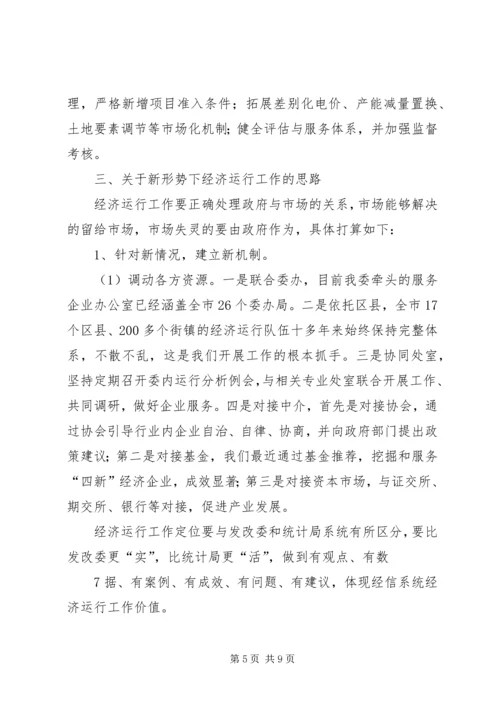 理，严格新增项目准入条件；拓展差别化电价、产能减量置换、土地要素调节等市场化机制；健全评估与服务体系，并加强监督考核。

三、关于新形势下经济运行工作的思路

经济运行工作要正确处理政府与市场的关系，市场能够解决的留给市场，市场失灵的要由政府作为，具体打算如下：

1、针对新情况，建立新机制。

（1）调动各方资源。一是联合委办，目前我委牵头的服务企业办公室已经涵盖全市26个委办局。二是依托区县，全市17个区县、200多个街镇的经济运行队伍十多年来始终保持完整体系，不散不乱，这是我们开展工作的根本抓手。三是协同处室，坚持定期召开委内运行分析例会，与相关专业处室联合开展工作、共同调研，做好企业服务。四是对接中介，首先是对接协会，通过协会引导行业内企业自治、自律、协商，并向政府部门提出政策建议；第二是对接基金，我们最近通过基金推荐，挖掘和服务“四新”经济企业，成效显著；第三是对接资本市场，与证交所、期交所、银行等对接，促进产业发展。

经济运行工作定位要与发改委和统计局系统有所区分，要比发改委更“实”，比统计局更“活”，做到有观点、有数

7据、有案例、有成效、有问题、有建议，体现经信系统经济运行工作价值。

第5页 共9页